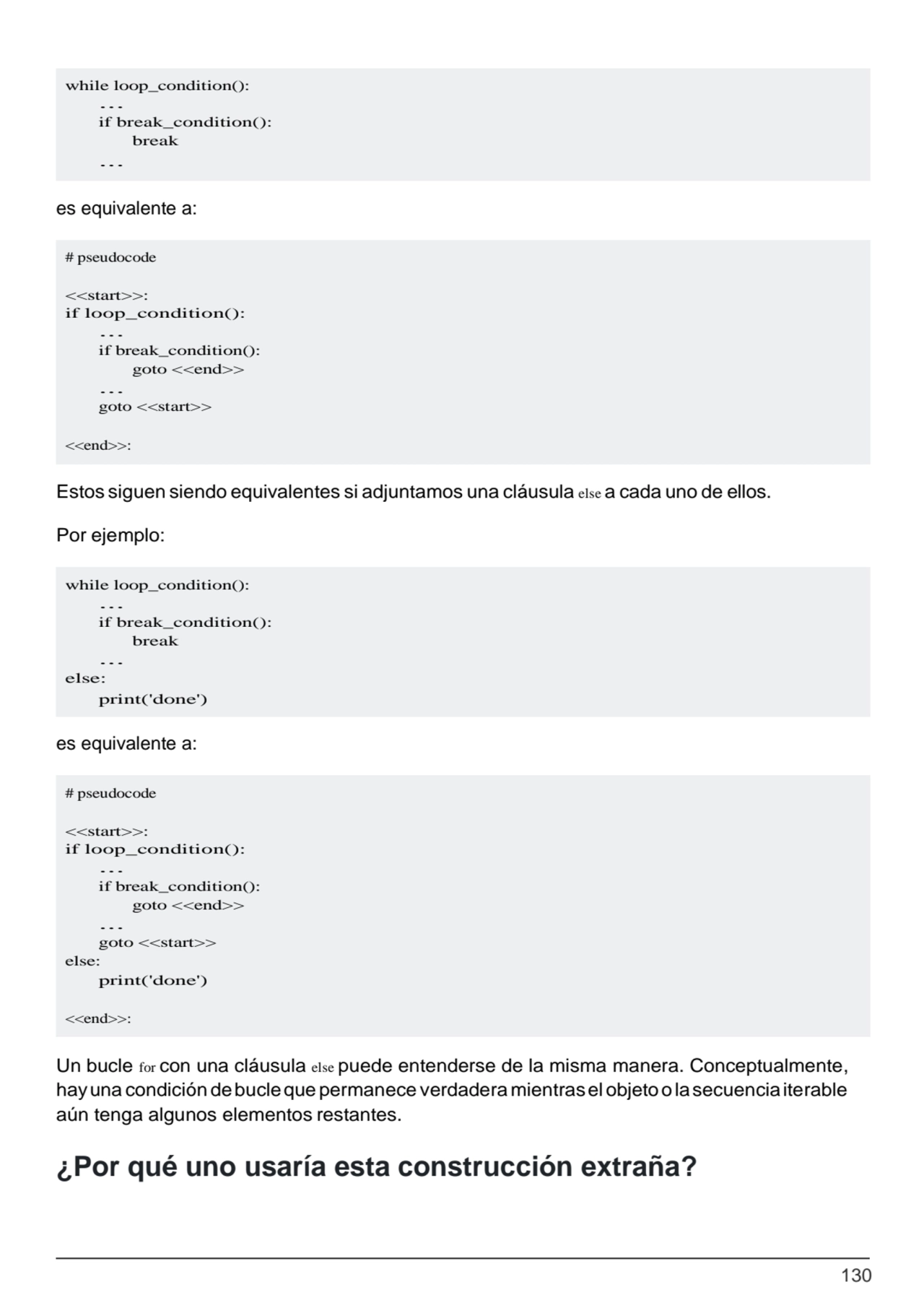 while loop_condition():
    ...
    if break_condition():
        break
    ...

es equivalente a:

# pseudocode

<<start>>:
if loop_condition():
    ...
    if break_condition():
        goto <<end>>
    ...
    goto <<start>>

<<end>>:

Estos siguen siendo equivalentes si adjuntamos una cláusula else a cada uno de ellos.

Por ejemplo:

while loop_condition():
    ...
    if break_condition():
        break
    ...
else:
    print('done')

es equivalente a:

# pseudocode

<<start>>:
if loop_condition():
    ...
    if break_condition():
        goto <<end>>
    ...
    goto <<start>>
else:
    print('done')

<<end>>:

Un bucle for con una cláusula else puede entenderse de la misma manera. Conceptualmente, hay una condición de bucle que permanece verdadera mientras el objeto o la secuencia iterable aún tenga algunos elementos restantes.

¿Por qué uno usaría esta construcción extraña?

130